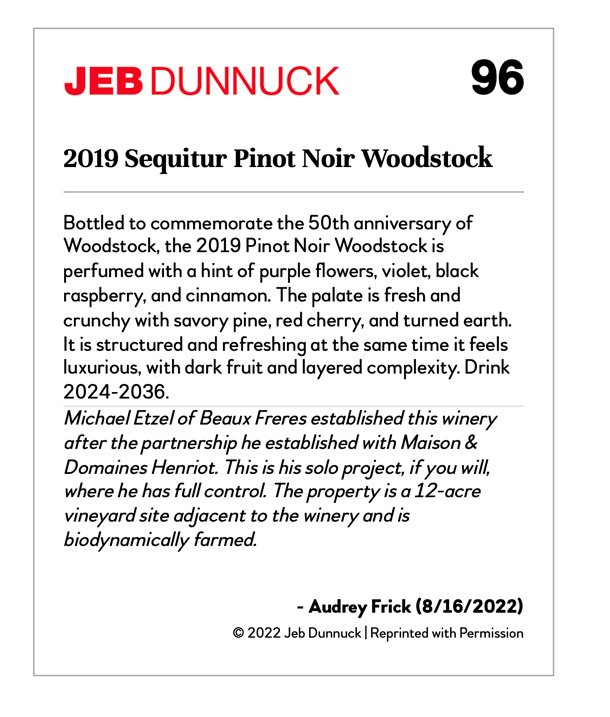 JEB DUNNUCK 96

2019 Sequitur Pinot Noir Woodstock

Bottled to commemorate the 50th anniversary of Woodstock, the 2019 Pinot Noir Woodstock is perfumed with a hint of purple flowers, violet, black raspberry, and cinnamon. The palate is fresh and crunchy with savory pine, red cherry, and turned earth. It is structured and refreshing at the same time it feels luxurious, with dark fruit and layered complexity. Drink 2024-2036.

Michael Etzel of Beaux Freres established this winery after the partnership he established with Maison & Domaines Henriot. This is his solo project, if you will, where he has full control. The property is a 12-acre vineyard site adjacent to the winery and is biodynamically farmed.

- Audrey Frick (8/16/2022)

© 2022 Jeb Dunnuck | Reprinted with Permission